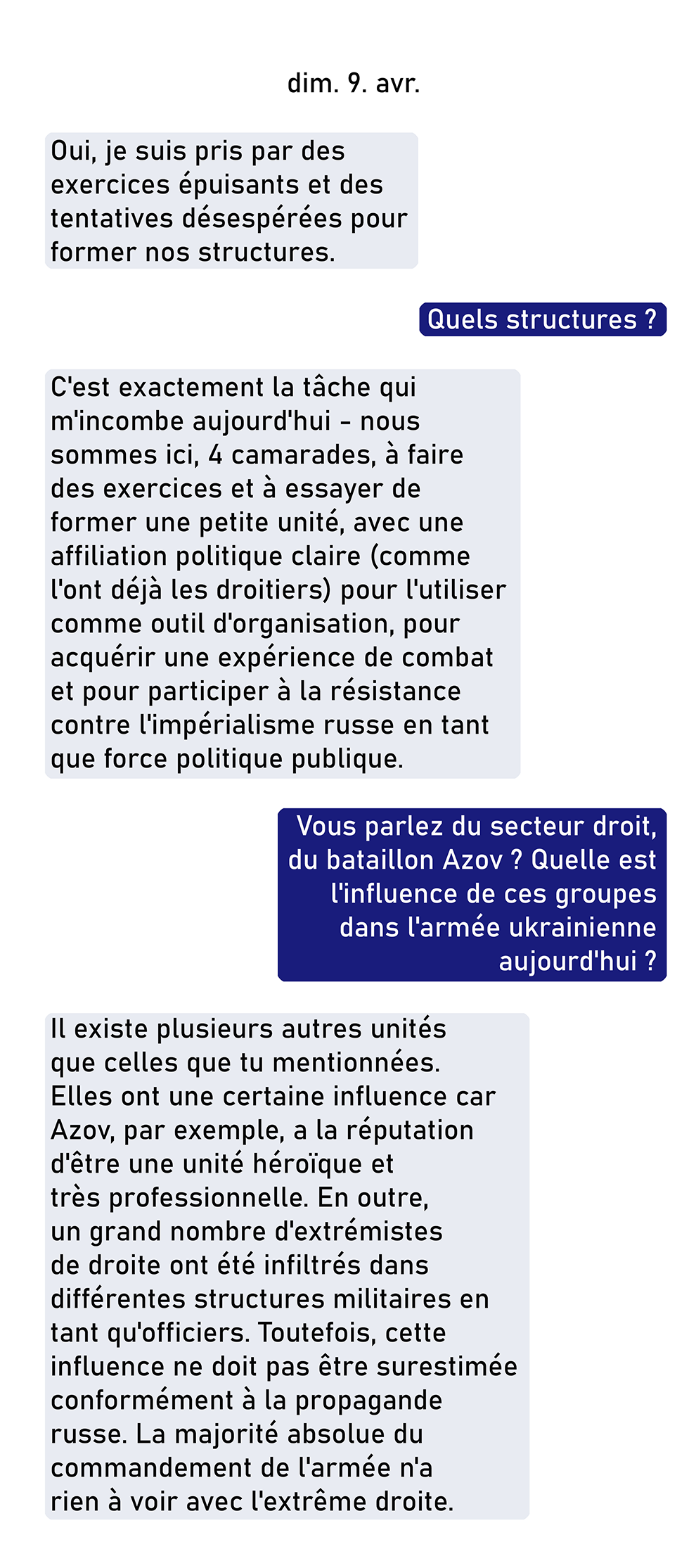 dim. 9. avr.

Oui, je suis pris par des exercices épuisants et des tentatives désespérées pour former nos structures.

Quels structures ?

C'est exactement la tâche qui m'incombe aujourd'hui - nous sommes ici, 4 camarades, à faire des exercices et à essayer de former une petite unité, avec une affiliation politique claire (comme l'ont déjà les droitiers) pour l'utiliser comme outil d'organisation, pour acquérir une expérience de combat et pour participer à la résistance contre l'impérialisme russe en tant que force politique publique.

Vous parlez du secteur droit, du bataillon Azov ? Quelle est l'influence de ces groupes dans l'armée ukrainienne aujourd'hui ?

Il existe plusieurs autres unités que celles que tu mentionnées. Elles ont une certaine influence car Azov, par exemple, a la réputation d'être une unité héroïque et très professionnelle. En outre, un grand nombre d'extrémistes de droite ont été infiltrés dans différentes structures militaires en tant qu'officiers. Toutefois, cette influence ne doit pas être surestimée conformément à la propagande russe. La majorité absolue du commandement de l'armée n'a rien à voir avec l'extrême droite.